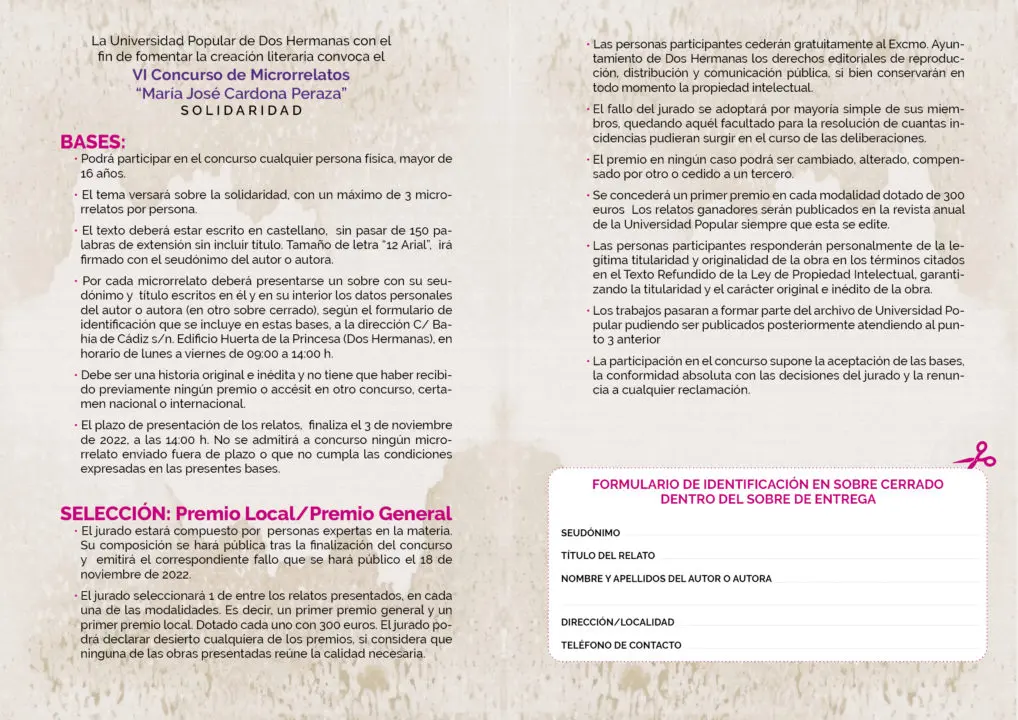 La Universidad Popular de Dos Hermanas con el fin de fomentar la creación literaria convoca el
VI Concurso de Microrrelatos
"María José Cardona Peraza"
SOLIDARIDAD

BASES:
· Podrá participar en el concurso cualquier persona física, mayor de 16 años.

· El tema versará sobre la solidaridad, con un máximo de 3 microrrelatos por persona.

· El texto deberá estar escrito en castellano, sin pasar de 150 palabras de extensión sin incluir título. Tamaño de letra "12 Arial", irá firmado con el seudónimo del autor o autora.

· Por cada microrrelato deberá presentarse un sobre con su seudónimo y título escritos en él y en su interior los datos personales del autor o autora (en otro sobre cerrado), según el formulario de identificación que se incluye en estas bases, a la dirección C/ Bahía de Cádiz s/n. Edificio Huerta de la Princesa (Dos Hermanas), en horario de lunes a viernes de 09:00 a 14:00 h.

· Debe ser una historia original e inédita y no tiene que haber recibido previamente ningún premio o accésit en otro concurso, certamen nacional o internacional.

· El plazo de presentación de los relatos, finaliza el 3 de noviembre de 2022, a las 14:00 h. No se admitirá a concurso ningún microrrelato enviado fuera de plazo o que no cumpla las condiciones expresadas en las presentes bases.

SELECCIÓN: Premio Local/Premio General
· El jurado estará compuesto por personas expertas en la materia. Su composición se hará pública tras la finalización del concurso y emitirá el correspondiente fallo que se hará público el 18 de noviembre de 2022.

· El jurado seleccionará 1 de entre los relatos presentados, en cada una de las modalidades. Es decir, un primer premio general y un primer premio local. Dotado cada uno con 300 euros. El jurado podrá declarar desierto cualquiera de los premios, si considera que ninguna de las obras presentadas reúne la calidad necesaria.

· Las personas participantes cederán gratuitamente al Excmo. Ayuntamiento de Dos Hermanas los derechos editoriales de reproducción, distribución y comunicación pública, si bien conservarán en todo momento la propiedad intelectual.

· El fallo del jurado se adoptará por mayoría simple de sus miembros, quedando aquél facultado para la resolución de cuantas incidencias pudieran surgir en el curso de las deliberaciones.

· El premio en ningún caso podrá ser cambiado, alterado, compensado por otro o cedido a un tercero.

· Se concederá un primer premio en cada modalidad dotado de 300 euros Los relatos ganadores serán publicados en la revista anual de la Universidad Popular siempre que esta se edite.

· Las personas participantes responderán personalmente de la legítima titularidad y originalidad de la obra en los términos citados en el Texto Refundido de la Ley de Propiedad Intelectual, garantizando la titularidad y el carácter original e inédito de la obra.

· Los trabajos pasaran a formar parte del archivo de Universidad Popular pudiendo ser publicados posteriormente atendiendo al punto 3 anterior

· La participación en el concurso supone la aceptación de las bases, la conformidad absoluta con las decisiones del jurado y la renuncia a cualquier reclamación.

FORMULARIO DE IDENTIFICACIÓN EN SOBRE CERRADO DENTRO DEL SOBRE DE ENTREGA

SEUDÓNIMO
TÍTULO DEL RELATO
NOMBRE Y APELLIDOS DEL AUTOR O AUTORA
DIRECCIÓN/LOCALIDAD
TELÉFONO DE CONTACTO